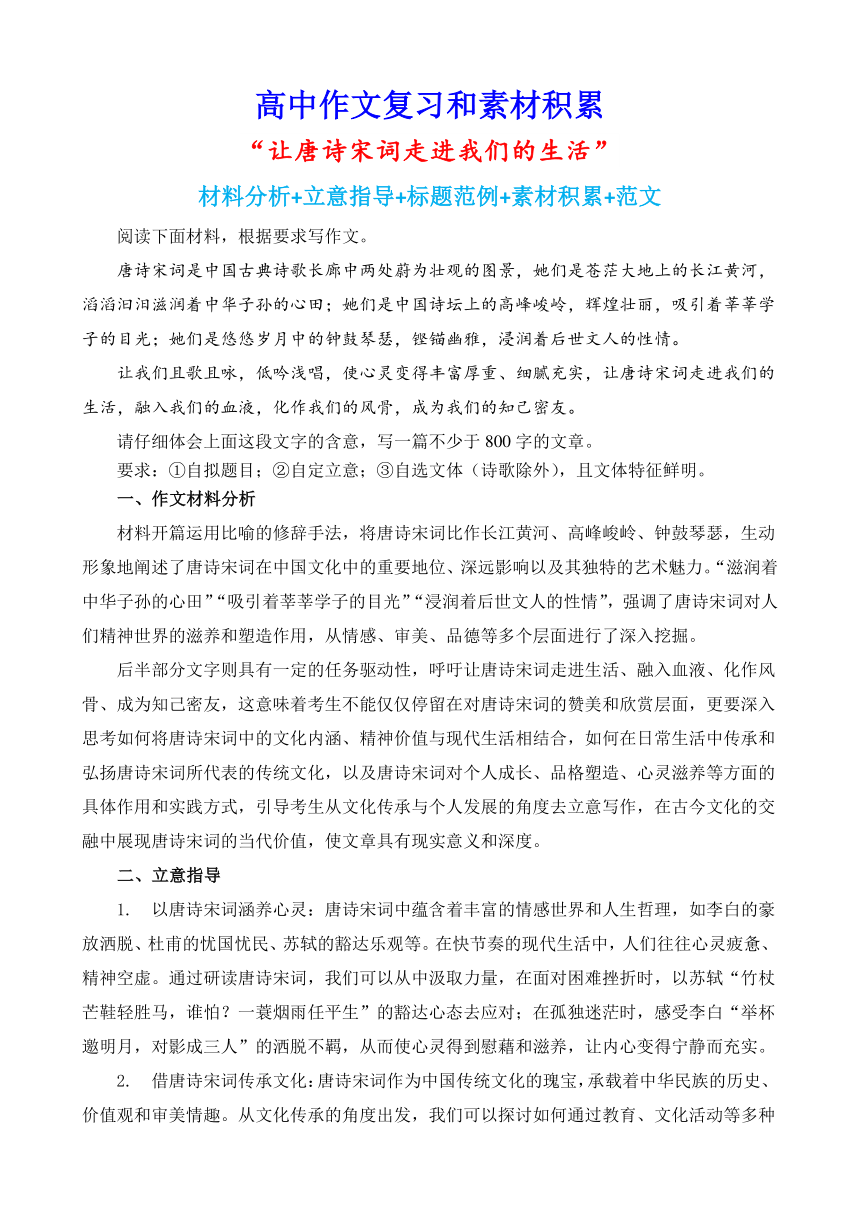 高中作文复习和素材积累

“让唐诗宋词走进我们的生活”

材料分析+立意指导+标题范例+素材积累+范文

阅读下面材料，根据要求写作文。

唐诗宋词是中国古典诗歌长廊中两处蔚为壮观的图景，她们是苍茫大地上的长江黄河，滔滔汩汩滋润着中华子孙的心田；她们是中国诗坛上的高峰峻岭，辉煌壮丽，吸引着莘莘学子的目光；她们是悠悠岁月中的钟鼓琴瑟，铿锵幽雅，浸润着后世文人的性情。

让我们且歌且咏，低吟浅唱，使心灵变得丰富厚重、细腻充实，让唐诗宋词走进我们的生活，融入我们的血液，化作我们的风骨，成为我们的知己密友。

请仔细体会上面这段文字的含意，写一篇不少于 800 字的文章。

要求：①自拟题目；②自定立意；③自选文体（诗歌除外），且文体特征鲜明。

一、作文材料分析

材料开篇运用比喻的修辞手法，将唐诗宋词比作长江黄河、高峰峻岭、钟鼓琴瑟，生动形象地阐述了唐诗宋词在中国文化中的重要地位、深远影响以及其独特的艺术魅力。“滋润着中华子孙的心田”“吸引着莘莘学子的目光”“浸润着后世文人的性情”，强调了唐诗宋词对人们精神世界的滋养和塑造作用，从情感、审美、品德等多个层面进行了深入挖掘。

后半部分文字则具有一定的任务驱动性，呼吁让唐诗宋词走进生活、融入血液、化作风骨、成为知己密友，这意味着考生不能仅仅停留在对唐诗宋词的赞美和欣赏层面，更要深入思考如何将唐诗宋词中的文化内涵、精神价值与现代生活相结合，如何在日常生活中传承和弘扬唐诗宋词所代表的传统文化，以及唐诗宋词对个人成长、品格塑造、心灵滋养等方面的具体作用和实践方式，引导考生从文化传承与个人发展的角度去立意写作，在古今文化的交融中展现唐诗宋词的当代价值，使文章具有现实意义和深度。

二、立意指导

1. 以唐诗宋词涵养心灵：唐诗宋词中蕴含着丰富的情感世界和人生哲理，如李白的豪放洒脱、杜甫的忧国忧民、苏轼的豁达乐观等。在快节奏的现代生活中，人们往往心灵疲惫、精神空虚。通过研读唐诗宋词，我们可以从中汲取力量，在面对困难挫折时，以苏轼“竹杖芒鞋轻胜马，谁怕？一蓑烟雨任平生”的豁达心态去应对；在孤独迷茫时，感受李白“举杯邀明月，对影成三人”的洒脱不羁，从而使心灵得到慰藉和滋养，让内心变得宁静而充实。

2. 借唐诗宋词传承文化：唐诗宋词作为中国传统文化的瑰宝，承载着中华民族的历史、价值观和审美情趣。从文化传承的角度出发，我们可以探讨如何通过教育、文化活动等多种